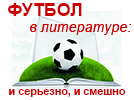 ФУТБОЛ
в литературе:
и серьезно, и смешно